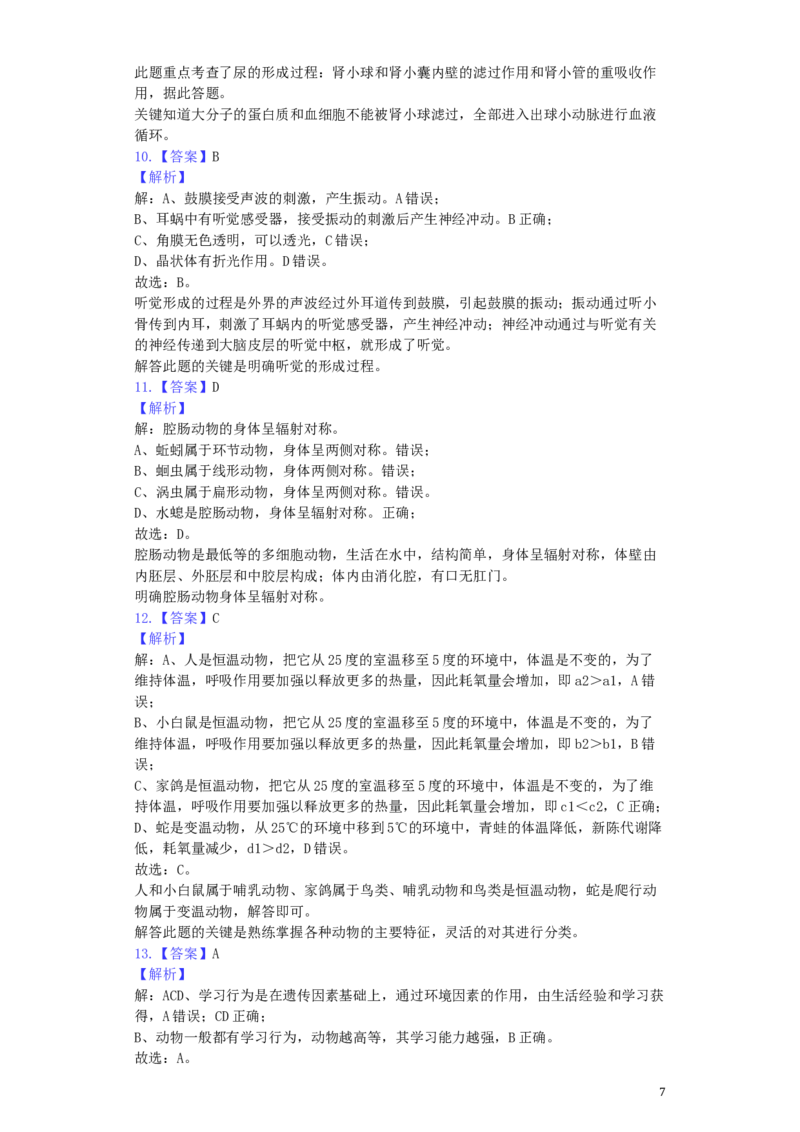 此题重点考查了尿的形成过程：肾小球和肾小囊内壁的滤过作用和肾小管的重吸收作用，据此答题。

关键知道大分子的蛋白质和血细胞不能被肾小球滤过，全部进入出球小动脉进行血液循环。

10.【答案】B

【解析】

解：A、鼓膜接受声波的刺激，产生振动。A错误；

B、耳蜗中有听觉感受器，接受振动的刺激后产生神经冲动。B正确；

C、角膜无色透明，可以透光，C错误；

D、晶状体有折光作用。D错误。

故选：B。

听觉形成的过程是外界的声波经过外耳道传到鼓膜，引起鼓膜的振动；振动通过听小骨传到内耳，刺激了耳蜗内的听觉感受器，产生神经冲动；神经冲动通过与听觉有关的神经传递到大脑皮层的听觉中枢，就形成了听觉。

解答此题的关键是明确听觉的形成过程。

11.【答案】D

【解析】

解：腔肠动物的身体呈辐射对称。

A、蚯蚓属于环节动物，身体呈两侧对称。错误；

B、蛔虫属于线形动物，身体两侧对称。错误；

C、涡虫属于扁形动物，身体呈两侧对称。错误。

D、水螅是腔肠动物，身体呈辐射对称。正确；

故选：D。

腔肠动物是最低等的多细胞动物，生活在水中，结构简单，身体呈辐射对称，体壁由内胚层、外胚层和中胶层构成；体内由消化腔，有口无肛门。

明确腔肠动物身体呈辐射对称。

12.【答案】C

【解析】

解：A、人是恒温动物，把它从25度的室温移至5度的环境中，体温是不变的，为了维持体温，呼吸作用要加强以释放更多的热量，因此耗氧量会增加，即a2>a1，A错误；

B、小白鼠是恒温动物，把它从25度的室温移至5度的环境中，体温是不变的，为了维持体温，呼吸作用要加强以释放更多的热量，因此耗氧量会增加，即b2>b1，B错误；

C、家鸽是恒温动物，把它从25度的室温移至5度的环境中，体温是不变的，为了维持体温，呼吸作用要加强以释放更多的热量，因此耗氧量会增加，即c1<c2，C正确；

D、蛇是变温动物，从25℃的环境中移到5℃的环境中，青蛙的体温降低，新陈代谢降低，耗氧量减少，d1>d2，D错误。

故选：C。

人和小白鼠属于哺乳动物、家鸽属于鸟类、哺乳动物和鸟类是恒温动物，蛇是爬行动物属于变温动物，解答即可。

解答此题的关键是熟练掌握各种动物的主要特征，灵活的对其进行分类。

13.【答案】A

【解析】

解：ACD、学习行为是在遗传因素基础上，通过环境因素的作用，由生活经验和学习获得，A错误；CD正确；

B、动物一般都有学习行为，动物越高等，其学习能力越强，B正确。

故选：A。

7